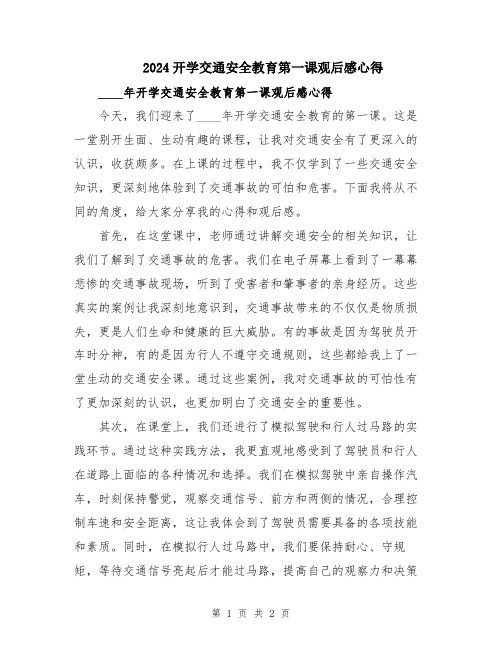 2024 开学交通安全教育第一课观后感心得

____年开学交通安全教育第一课观后感心得

今天，我们迎来了____年开学交通安全教育的第一课。这是一堂别开生面、生动有趣的课程，让我对交通安全有了更深入的认识，收获颇多。在上课的过程中，我不仅学到了一些交通安全知识，更深刻地体验到了交通事故的可怕和危害。下面我将从不同的角度，给大家分享我的心得和观后感。

首先，在这堂课中，老师通过讲解交通安全的相关知识，让我们了解到了交通事故的危害。我们在电子屏幕上看到了一幕幕悲惨的交通事故现场，听到了受害者和肇事者的亲身经历。这些真实的案例让我深刻地意识到，交通事故带来的不仅仅是物质损失，更是人们生命和健康的巨大威胁。有的事故是因为驾驶员开车时分神，有的是因为行人不遵守交通规则，这些都给我上了一堂生动的交通安全课。通过这些案例，我对交通事故的可怕性有了更加深刻的认识，也更加明白了交通安全的重要性。

其次，在课堂上，我们还进行了模拟驾驶和行人过马路的实践环节。通过这种实践方法，我更直观地感受到了驾驶员和行人在道路上面临的各种情况和选择。我们在模拟驾驶中亲自操作汽车，时刻保持警觉，观察交通信号、前方和两侧的情况，合理控制车速和安全距离，这让我体会到了驾驶员需要具备的各项技能和素质。同时，在模拟行人过马路中，我们要保持耐心、守规矩，等待交通信号亮起后才能过马路，提高自己的观察力和决策

第 1 页 共 2 页